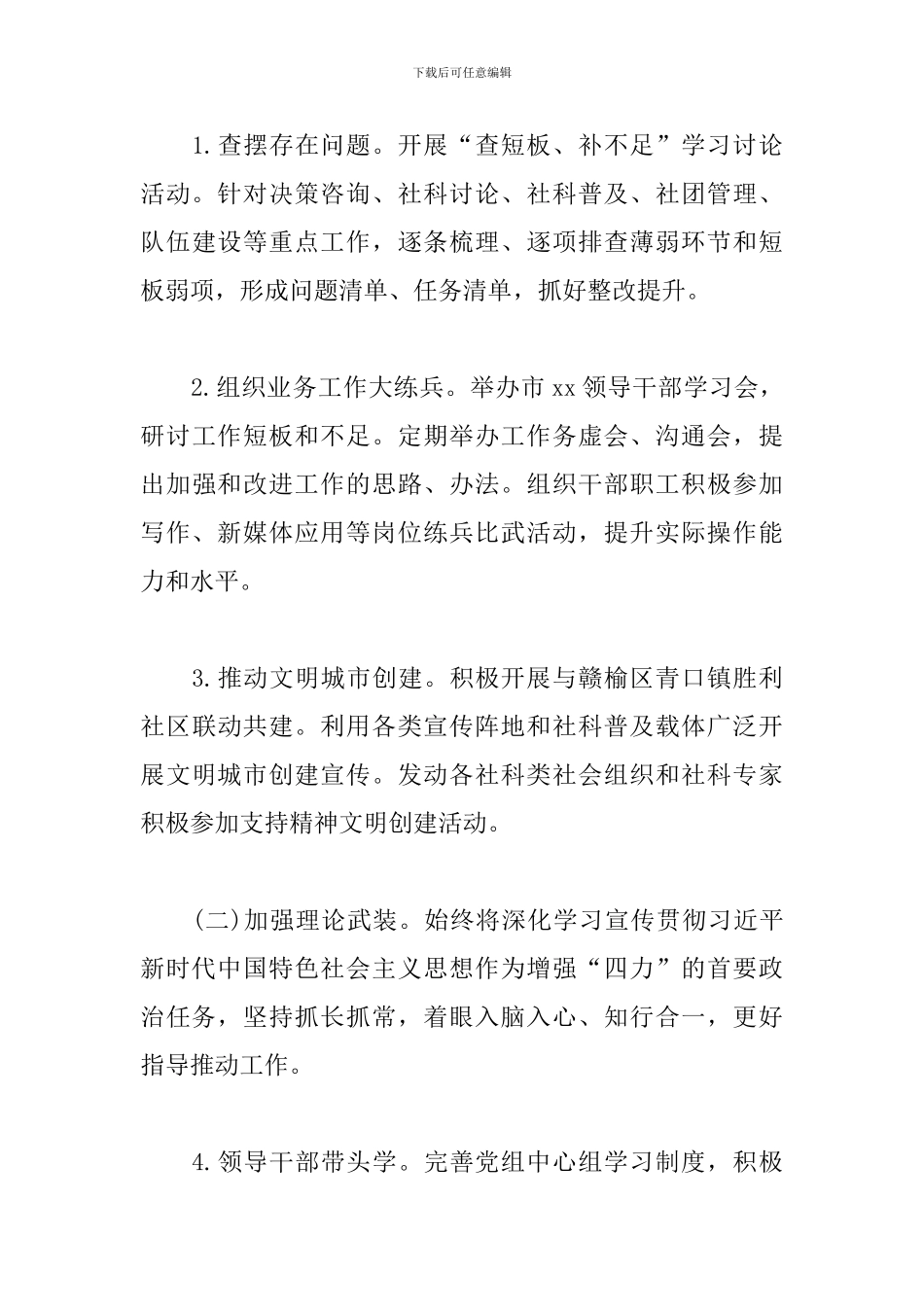 下载后可任意编辑

1.查摆存在问题。开展“查短板、补不足”学习讨论活动。针对决策咨询、社科讨论、社科普及、社团管理、队伍建设等重点工作，逐条梳理、逐项排查薄弱环节和短板弱项，形成问题清单、任务清单，抓好整改提升。

2.组织业务工作大练兵。举办市xx领导干部学习会，研讨工作短板和不足。定期举办工作务虚会、沟通会，提出加强和改进工作的思路、办法。组织干部职工积极参加写作、新媒体应用等岗位练兵比武活动，提升实际操作能力和水平。

3.推动文明城市创建。积极开展与赣榆区青口镇胜利社区联动共建。利用各类宣传阵地和社科普及载体广泛开展文明城市创建宣传。发动各社科类社会组织和社科专家积极参加支持精神文明创建活动。

(二)加强理论武装。始终将深化学习宣传贯彻习近平新时代中国特色社会主义思想作为增强“四力”的首要政治任务，坚持抓长抓常，着眼入脑入心、知行合一，更好指导推动工作。

4.领导干部带头学。完善党组中心组学习制度，积极